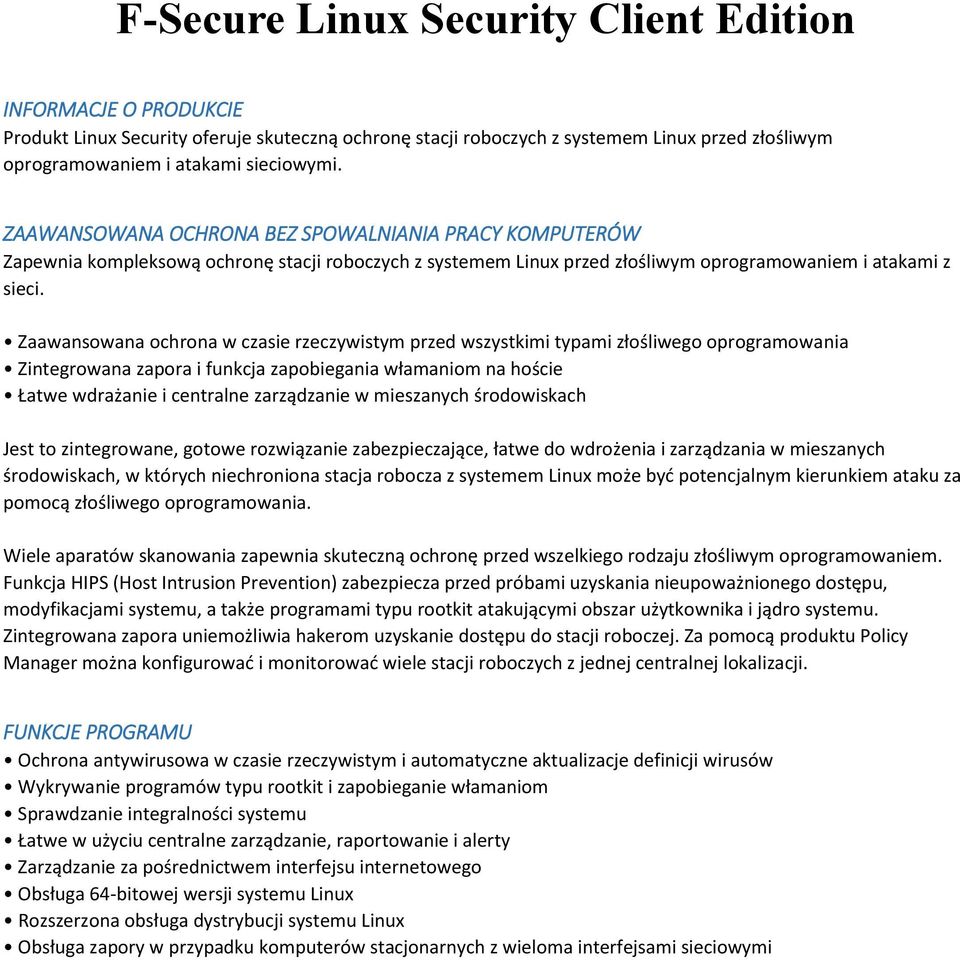 F-Secure Linux Security Client Edition

INFORMACJE O PRODUKCIE
Produkt Linux Security oferuje skuteczną ochronę stacji roboczych z systemem Linux przed złośliwym oprogramowaniem i atakami sieciowymi.

ZAAWANSOWANA OCHRONA BEZ SPOWALNIANIA PRACY KOMPUTERÓW
Zapewnia kompleksową ochronę stacji roboczych z systemem Linux przed złośliwym oprogramowaniem i atakami z sieci.

• Zaawansowana ochrona w czasie rzeczywistym przed wszystkimi typami złośliwego oprogramowania
• Zintegrowana zapora i funkcja zapobiegania włamaniom na hoście
• Łatwe wdrażanie i centralne zarządzanie w mieszanych środowiskach

Jest to zintegrowane, gotowe rozwiązanie zabezpieczające, łatwe do wdrożenia i zarządzania w mieszanych środowiskach, w których niechroniona stacja robocza z systemem Linux może być potencjalnym kierunkiem ataku za pomocą złośliwego oprogramowania.

Wiele aparatów skanowania zapewnia skuteczną ochronę przed wszelkiego rodzaju złośliwym oprogramowaniem. Funkcja HIPS (Host Intrusion Prevention) zabezpiecza przed próbami uzyskania nieupoważnionego dostępu, modyfikacjami systemu, a także programami typu rootkit atakującymi obszar użytkownika i jądro systemu. Zintegrowana zapora uniemożliwia hakerom uzyskanie dostępu do stacji roboczej. Za pomocą produktu Policy Manager można konfigurować i monitorować wiele stacji roboczych z jednej centralnej lokalizacji.

FUNKCJE PROGRAMU
• Ochrona antywirusowa w czasie rzeczywistym i automatyczne aktualizacje definicji wirusów
• Wykrywanie programów typu rootkit i zapobieganie włamaniom
• Sprawdzanie integralności systemu
• Łatwe w użyciu centralne zarządzanie, raportowanie i alerty
• Zarządzanie za pośrednictwem interfejsu internetowego
• Obsługa 64-bitowej wersji systemu Linux
• Rozszerzona obsługa dystrybucji systemu Linux
• Obsługa zapory w przypadku komputerów stacjonarnych z wieloma interfejsami sieciowymi